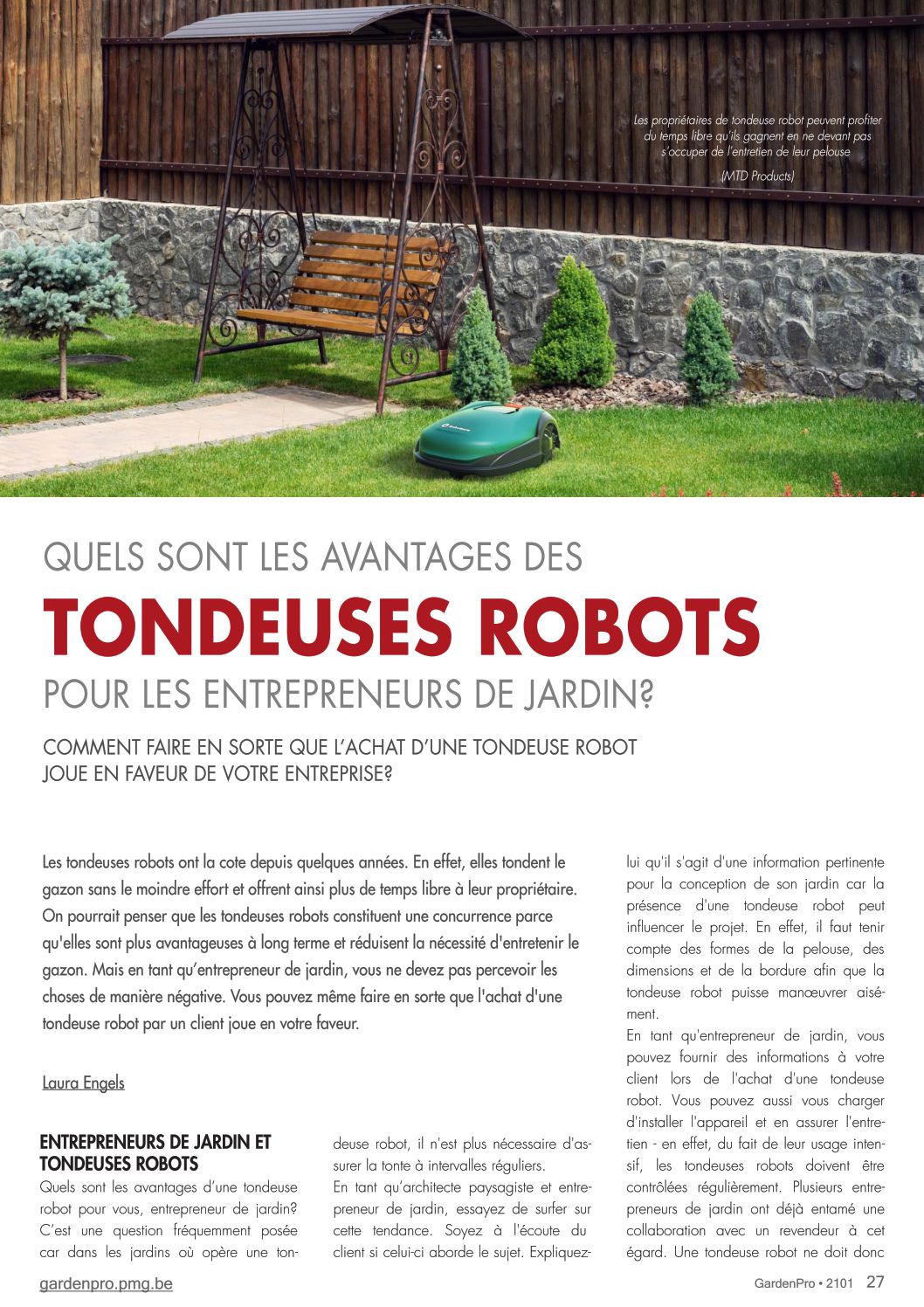 Les propriétaires de tondeuse robot peuvent profiter du temps libre qu'ils gagnent en ne devant pas s'occuper de l'entretien de leur pelouse

(MTD Products)

QUELS SONT LES AVANTAGES DES

TONDEUSES ROBOTS

POUR LES ENTREPRENEURS DE JARDIN?

COMMENT FAIRE EN SORTE QUE L'ACHAT D'UNE TONDEUSE ROBOT JOUE EN FAVEUR DE VOTRE ENTREPRISE?

Les tondeuses robots ont la cote depuis quelques années. En effet, elles tondent le gazon sans le moindre effort et offrent ainsi plus de temps libre à leur propriétaire. On pourrait penser que les tondeuses robots constituent une concurrence parce qu'elles sont plus avantageuses à long terme et réduisent la nécessité d'entretenir le gazon. Mais en tant qu'entrepreneur de jardin, vous ne devez pas percevoir les choses de manière négative. Vous pouvez même faire en sorte que l'achat d'une tondeuse robot par un client joue en votre faveur.

Laura Engels

ENTREPRENEURS DE JARDIN ET TONDEUSES ROBOTS

Quels sont les avantages d'une tondeuse robot pour vous, entrepreneur de jardin? C'est une question fréquemment posée car dans les jardins où opère une tondeuse robot, il n'est plus nécessaire d'assurer la tonte à intervalles réguliers.

En tant qu'architecte paysagiste et entrepreneur de jardin, essayez de surfer sur cette tendance. Soyez à l'écoute du client si celui-ci aborde le sujet. Expliquez-lui qu'il s'agit d'une information pertinente pour la conception de son jardin car la présence d'une tondeuse robot peut influencer le projet. En effet, il faut tenir compte des formes de la pelouse, des dimensions et de la bordure afin que la tondeuse robot puisse manœuvrer aisément.

En tant qu'entrepreneur de jardin, vous pouvez fournir des informations à votre client lors de l'achat d'une tondeuse robot. Vous pouvez aussi vous charger d'installer l'appareil et en assurer l'entretien - en effet, du fait de leur usage intensif, les tondeuses robots doivent être contrôlées régulièrement. Plusieurs entrepreneurs de jardin ont déjà entamé une collaboration avec un revendeur à cet égard. Une tondeuse robot ne doit donc

gardenpro.pmg.be

GardenPro • 2101 27